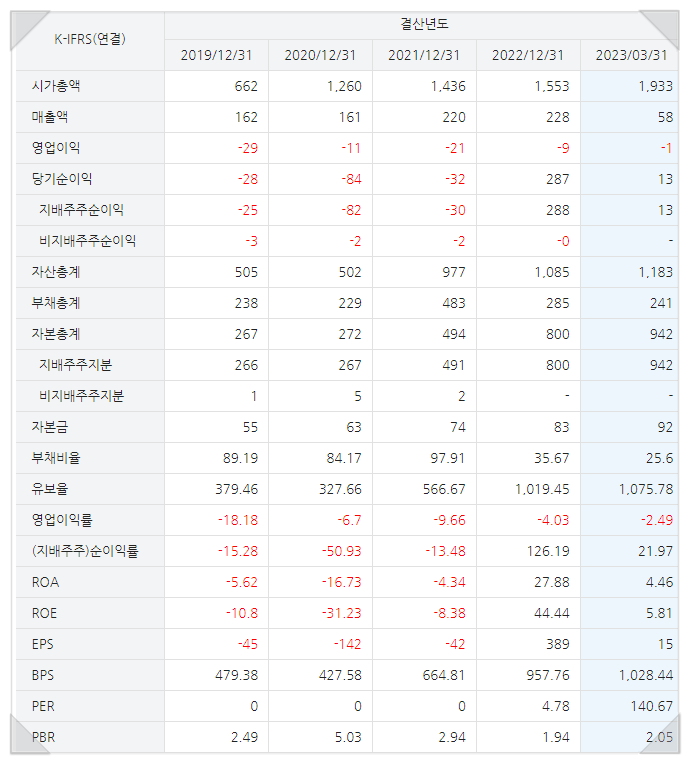 | K-IFRS(연결) | 결산년도 | | | | |
|---|---|---|---|---|---|
| | 2019/12/31 | 2020/12/31 | 2021/12/31 | 2022/12/31 | 2023/03/31 |
| 시가총액 | 662 | 1,260 | 1,436 | 1,553 | 1,933 |
| 매출액 | 162 | 161 | 220 | 228 | 58 |
| 영업이익 | -29 | -11 | -21 | -9 | -1 |
| 당기순이익 | -28 | -84 | -32 | 287 | 13 |
| 지배주주순이익 | -25 | -82 | -30 | 288 | 13 |
| 비지배주주순이익 | -3 | -2 | -2 | -0 | - |
| 자산총계 | 505 | 502 | 977 | 1,085 | 1,183 |
| 부채총계 | 238 | 229 | 483 | 285 | 241 |
| 자본총계 | 267 | 272 | 494 | 800 | 942 |
| 지배주주지분 | 266 | 267 | 491 | 800 | 942 |
| 비지배주주지분 | 1 | 5 | 2 | - | - |
| 자본금 | 55 | 63 | 74 | 83 | 92 |
| 부채비율 | 89.19 | 84.17 | 97.91 | 35.67 | 25.6 |
| 유보율 | 379.46 | 327.66 | 566.67 | 1,019.45 | 1,075.78 |
| 영업이익률 | -18.18 | -6.7 | -9.66 | -4.03 | -2.49 |
| (지배주주)순이익률 | -15.28 | -50.93 | -13.48 | 126.19 | 21.97 |
| ROA | -5.62 | -16.73 | -4.34 | 27.88 | 4.46 |
| ROE | -10.8 | -31.23 | -8.38 | 44.44 | 5.81 |
| EPS | -45 | -142 | -42 | 389 | 15 |
| BPS | 479.38 | 427.58 | 664.81 | 957.76 | 1,028.44 |
| PER | 0 | 0 | 0 | 4.78 | 140.67 |
| PBR | 2.49 | 5.03 | 2.94 | 1.94 | 2.05 |